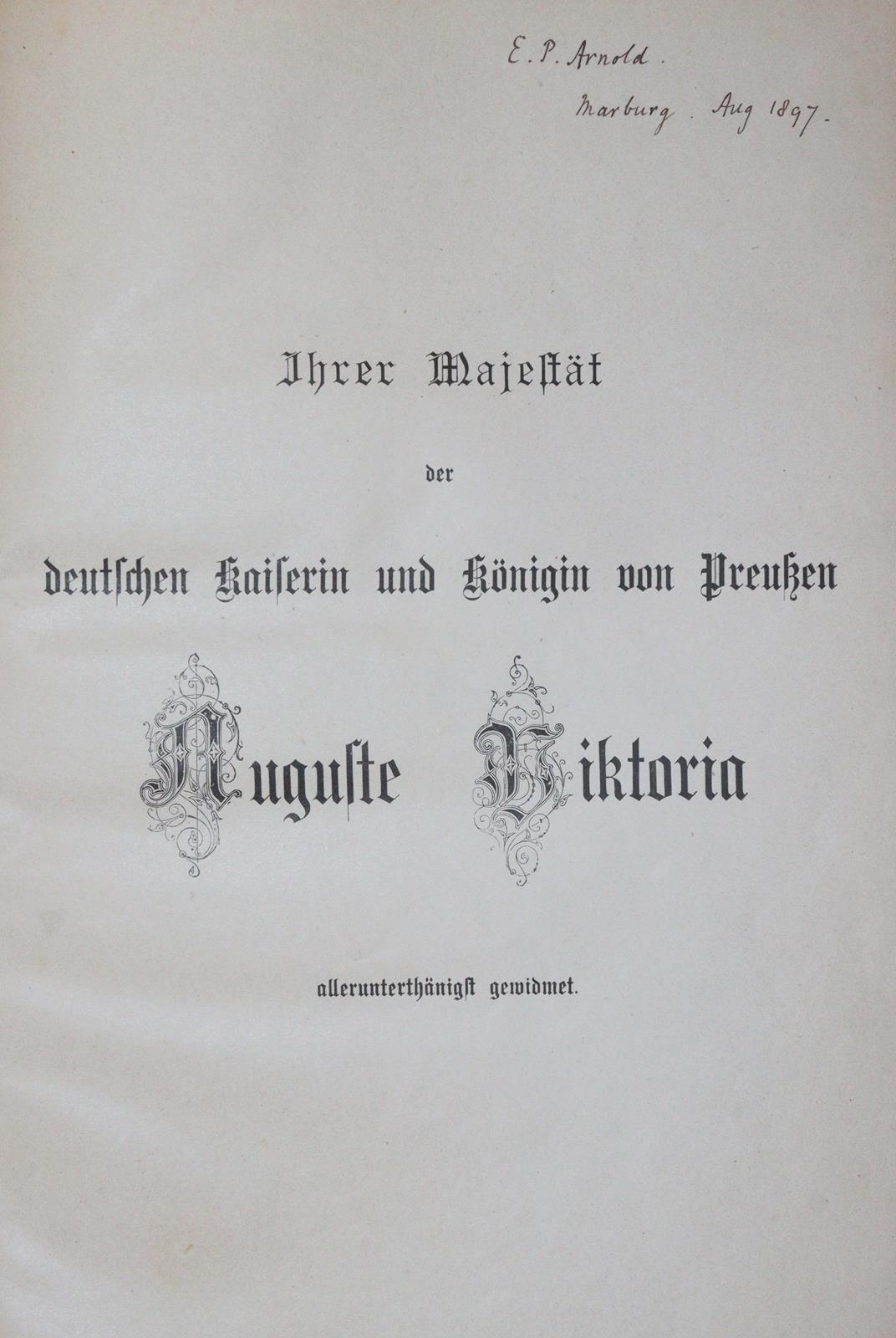 E. P. Arnold.
Marburg. Aug 1897.

Ihrer Majeſtät

der

deutſchen Kaiſerin und Königin von Preußen

Auguſte Viktoria

allerunterthänigſt gewidmet.